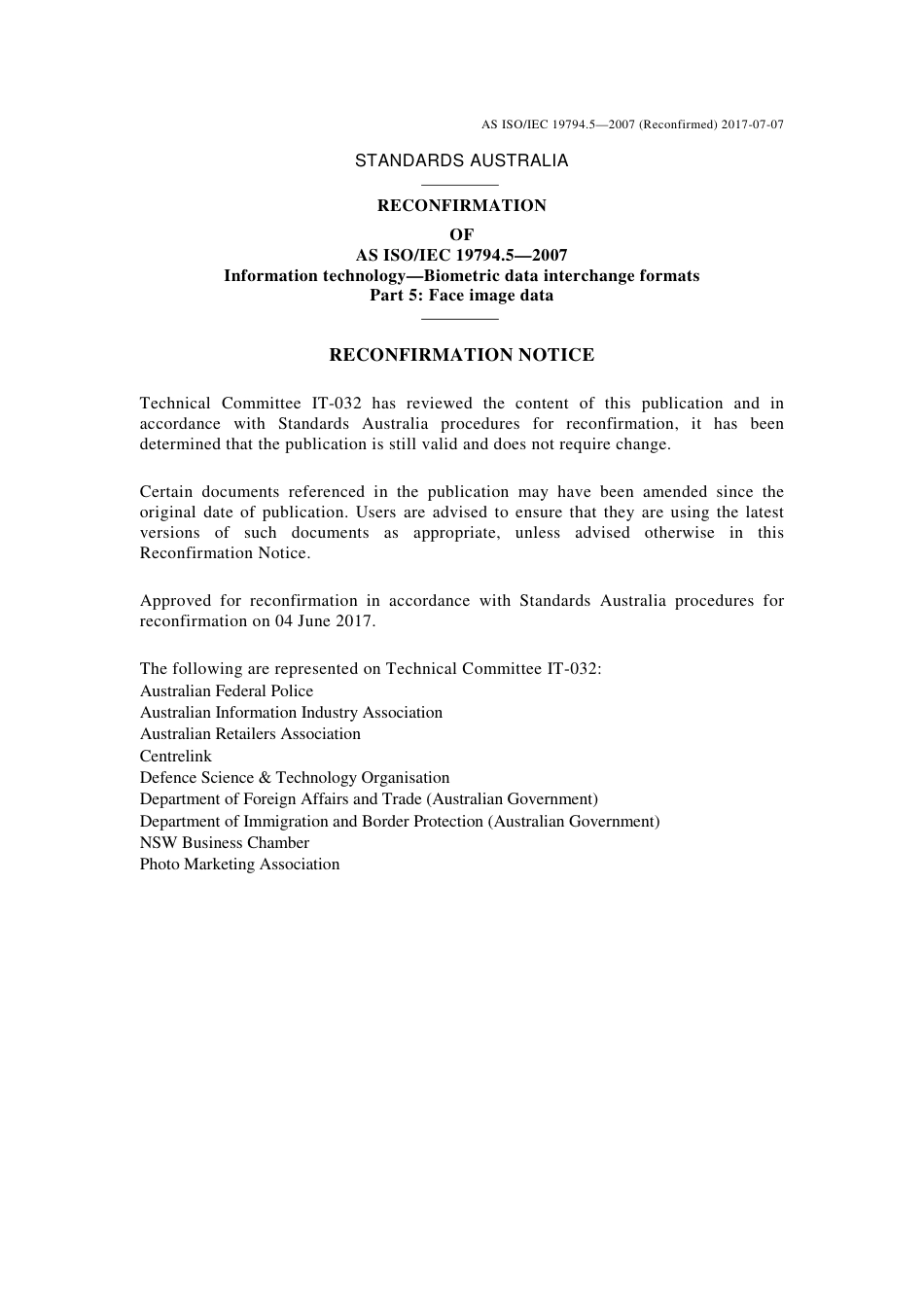 AS ISO/IEC 19794.5—2007 (Reconfirmed) 2017-07-07

STANDARDS AUSTRALIA

RECONFIRMATION
OF
AS ISO/IEC 19794.5—2007
Information technology—Biometric data interchange formats
Part 5: Face image data

RECONFIRMATION NOTICE

Technical Committee IT-032 has reviewed the content of this publication and in accordance with Standards Australia procedures for reconfirmation, it has been determined that the publication is still valid and does not require change.

Certain documents referenced in the publication may have been amended since the original date of publication. Users are advised to ensure that they are using the latest versions of such documents as appropriate, unless advised otherwise in this Reconfirmation Notice.

Approved for reconfirmation in accordance with Standards Australia procedures for reconfirmation on 04 June 2017.

The following are represented on Technical Committee IT-032:
Australian Federal Police
Australian Information Industry Association
Australian Retailers Association
Centrelink
Defence Science & Technology Organisation
Department of Foreign Affairs and Trade (Australian Government)
Department of Immigration and Border Protection (Australian Government)
NSW Business Chamber
Photo Marketing Association